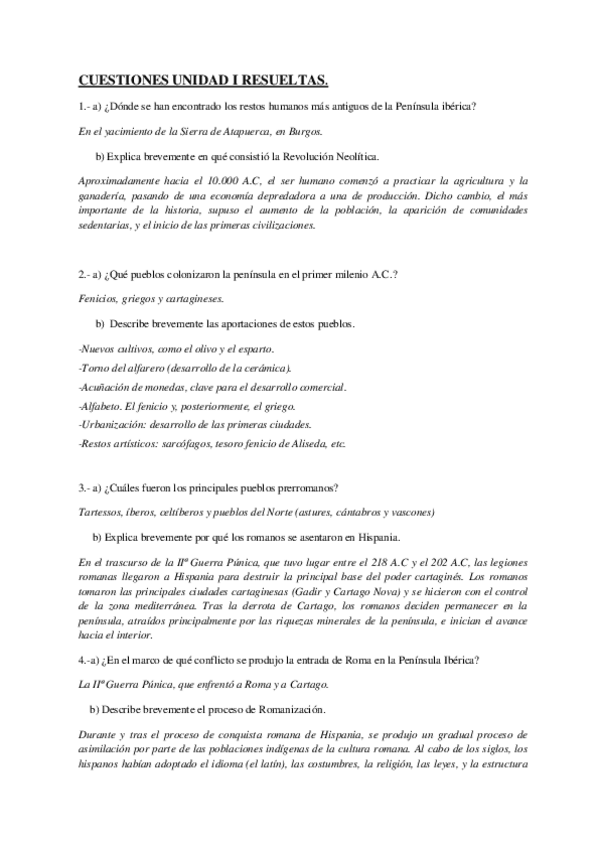 CUESTIONES UNIDAD I RESUELTAS.

1.- a) ¿Dónde se han encontrado los restos humanos más antiguos de la Península ibérica?

En el yacimiento de la Sierra de Atapuerca, en Burgos.

b) Explica brevemente en qué consistió la Revolución Neolítica.

Aproximadamente hacia el 10.000 A.C, el ser humano comenzó a practicar la agricultura y la ganadería, pasando de una economía depredadora a una de producción. Dicho cambio, el más importante de la historia, supuso el aumento de la población, la aparición de comunidades sedentarias, y el inicio de las primeras civilizaciones.

2.- a) ¿Qué pueblos colonizaron la península en el primer milenio A.C.?

Fenicios, griegos y cartagineses.

b) Describe brevemente las aportaciones de estos pueblos.

-Nuevos cultivos, como el olivo y el esparto.

-Torno del alfarero (desarrollo de la cerámica).

-Acuñación de monedas, clave para el desarrollo comercial.

-Alfabeto. El fenicio y, posteriormente, el griego.

-Urbanización: desarrollo de las primeras ciudades.

-Restos artísticos: sarcófagos, tesoro fenicio de Aliseda, etc.

3.- a) ¿Cuáles fueron los principales pueblos prerromanos?

Tartessos, íberos, celtíberos y pueblos del Norte (astures, cántabros y vascones)

b) Explica brevemente por qué los romanos se asentaron en Hispania.

En el trascurso de la IIª Guerra Púnica, que tuvo lugar entre el 218 A.C y el 202 A.C, las legiones romanas llegaron a Hispania para destruir la principal base del poder cartaginés. Los romanos tomaron las principales ciudades cartaginesas (Gadir y Cartago Nova) y se hicieron con el control de la zona mediterránea. Tras la derrota de Cartago, los romanos deciden permanecer en la península, atraídos principalmente por las riquezas minerales de la península, e inician el avance hacia el interior.

4.-a) ¿En el marco de qué conflicto se produjo la entrada de Roma en la Península Ibérica?

La IIª Guerra Púnica, que enfrentó a Roma y a Cartago.

b) Describe brevemente el proceso de Romanización.

Durante y tras el proceso de conquista romana de Hispania, se produjo un gradual proceso de asimilación por parte de las poblaciones indígenas de la cultura romana. Al cabo de los siglos, los hispanos habían adoptado el idioma (el latín), las costumbres, la religión, las leyes, y la estructura